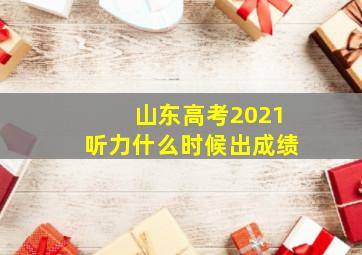 山东高考2021
听力什么时候出成绩